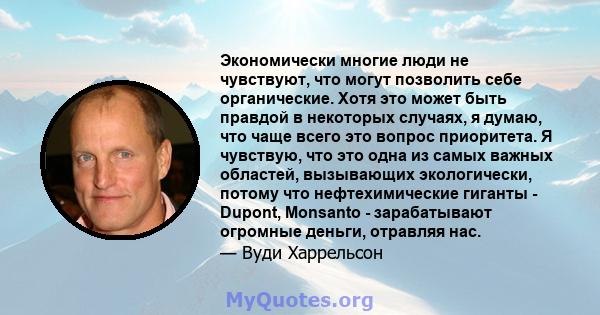 Экономически многие люди не чувствуют, что могут позволить себе органические. Хотя это может быть правдой в некоторых случаях, я думаю, что чаще всего это вопрос приоритета. Я чувствую, что это одна из самых важных областей, вызывающих экологически, потому что нефтехимические гиганты - Dupont, Monsanto - зарабатывают огромные деньги, отравляя нас.
— Вуди Харрельсон

MyQuotes.org